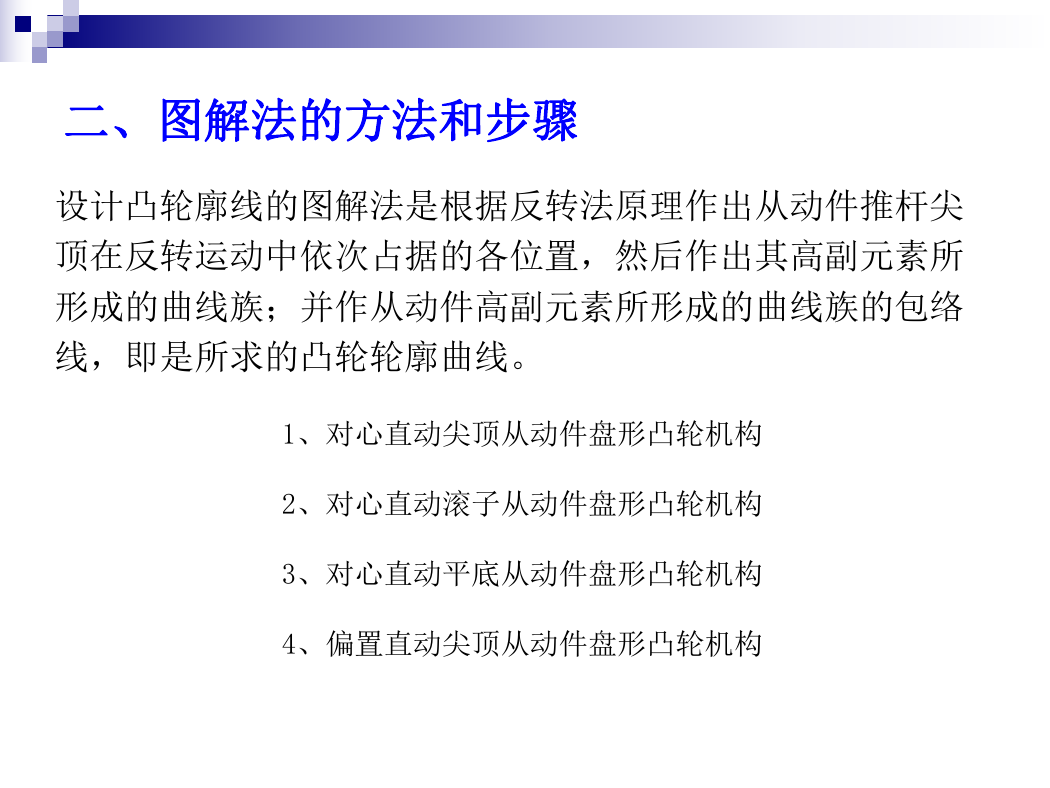 二、图解法的方法和步骤

设计凸轮廓线的图解法是根据反转法原理作出从动件推杆尖顶在反转运动中依次占据的各位置，然后作出其高副元素所形成的曲线族；并作从动件高副元素所形成的曲线族的包络线，即是所求的凸轮轮廓曲线。

1、对心直动尖顶从动件盘形凸轮机构

2、对心直动滚子从动件盘形凸轮机构

3、对心直动平底从动件盘形凸轮机构

4、偏置直动尖顶从动件盘形凸轮机构